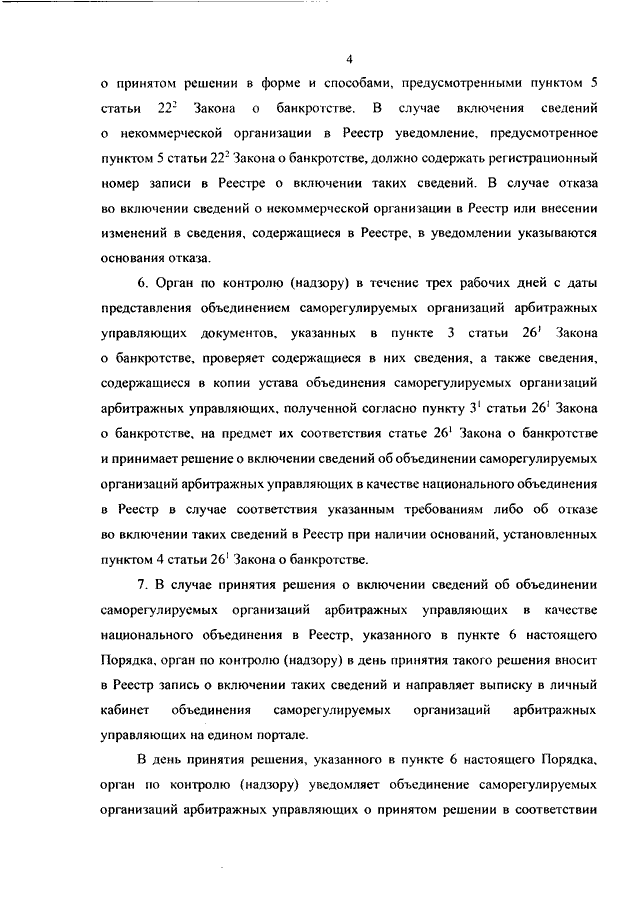 4

о принятом решении в форме и способами, предусмотренными пунктом 5 статьи $22^2$ Закона о банкротстве. В случае включения сведений о некоммерческой организации в Реестр уведомление, предусмотренное пунктом 5 статьи $22^2$ Закона о банкротстве, должно содержать регистрационный номер записи в Реестре о включении таких сведений. В случае отказа во включении сведений о некоммерческой организации в Реестр или внесении изменений в сведения, содержащиеся в Реестре, в уведомлении указываются основания отказа.

6. Орган по контролю (надзору) в течение трех рабочих дней с даты представления объединением саморегулируемых организаций арбитражных управляющих документов, указанных в пункте 3 статьи $26^1$ Закона о банкротстве, проверяет содержащиеся в них сведения, а также сведения, содержащиеся в копии устава объединения саморегулируемых организаций арбитражных управляющих, полученной согласно пункту $3^1$ статьи $26^1$ Закона о банкротстве, на предмет их соответствия статье $26^1$ Закона о банкротстве и принимает решение о включении сведений об объединении саморегулируемых организаций арбитражных управляющих в качестве национального объединения в Реестр в случае соответствия указанным требованиям либо об отказе во включении таких сведений в Реестр при наличии оснований, установленных пунктом 4 статьи $26^1$ Закона о банкротстве.

7. В случае принятия решения о включении сведений об объединении саморегулируемых организаций арбитражных управляющих в качестве национального объединения в Реестр, указанного в пункте 6 настоящего Порядка, орган по контролю (надзору) в день принятия такого решения вносит в Реестр запись о включении таких сведений и направляет выписку в личный кабинет объединения саморегулируемых организаций арбитражных управляющих на едином портале.

В день принятия решения, указанного в пункте 6 настоящего Порядка, орган по контролю (надзору) уведомляет объединение саморегулируемых организаций арбитражных управляющих о принятом решении в соответствии